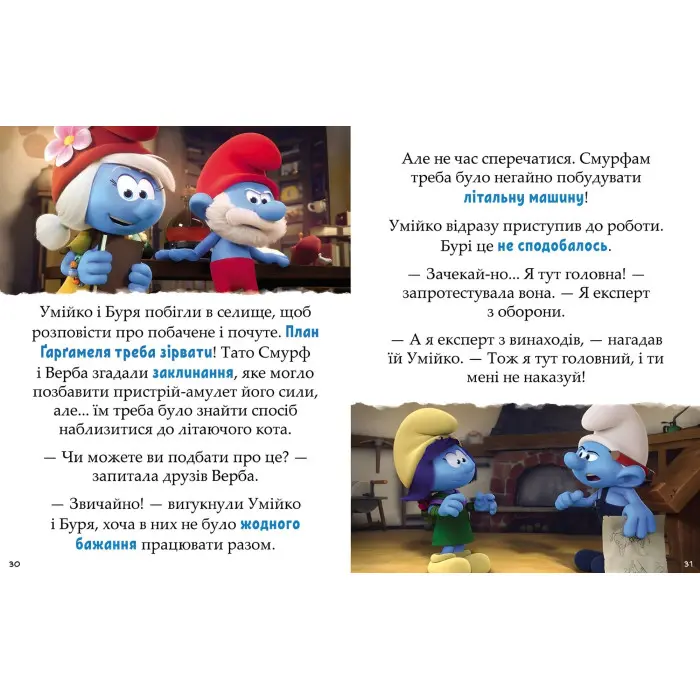 Умійко і Буря побігли в селище, щоб розповісти про побачене і почуте. План Ґарґамеля треба зірвати! Тато Смурф і Верба згадали заклинання, яке могло позбавити пристрій-амулет його сили, але... їм треба було знайти спосіб наблизитися до літаючого кота.

— Чи можете ви подбати про це? — запитала друзів Верба.

— Звичайно! — вигукнули Умійко і Буря, хоча в них не було жодного бажання працювати разом.

30

Але не час сперечатися. Смурфам треба було негайно побудувати літальну машину!

Умійко відразу приступив до роботи. Бурі це не сподобалось.

— Зачекай-но... Я тут головна! — запротестувала вона. — Я експерт з оборони.

— А я експерт з винаходів, — нагадав їй Умійко. — Тож я тут головний, і ти мені не наказуй!

31